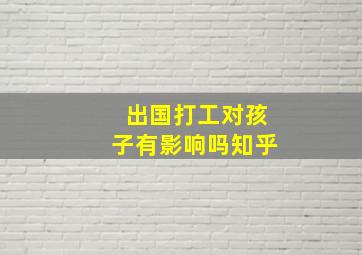 出国打工对孩子有影响吗知乎